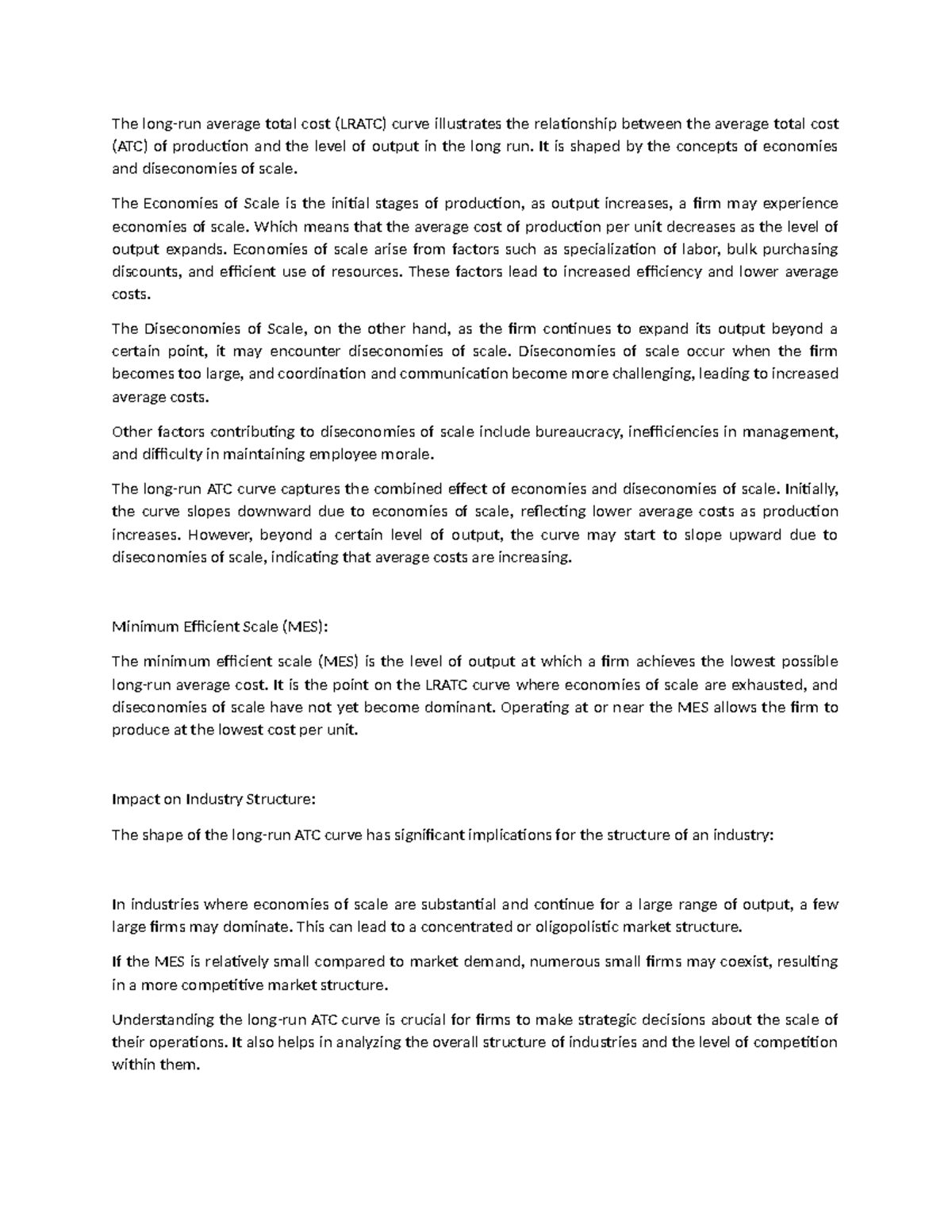 The long-run average total cost (LRATC) curve illustrates the relationship between the average total cost (ATC) of production and the level of output in the long run. It is shaped by the concepts of economies and diseconomies of scale.

The Economies of Scale is the initial stages of production, as output increases, a firm may experience economies of scale. Which means that the average cost of production per unit decreases as the level of output expands. Economies of scale arise from factors such as specialization of labor, bulk purchasing discounts, and efficient use of resources. These factors lead to increased efficiency and lower average costs.

The Diseconomies of Scale, on the other hand, as the firm continues to expand its output beyond a certain point, it may encounter diseconomies of scale. Diseconomies of scale occur when the firm becomes too large, and coordination and communication become more challenging, leading to increased average costs.

Other factors contributing to diseconomies of scale include bureaucracy, inefficiencies in management, and difficulty in maintaining employee morale.

The long-run ATC curve captures the combined effect of economies and diseconomies of scale. Initially, the curve slopes downward due to economies of scale, reflecting lower average costs as production increases. However, beyond a certain level of output, the curve may start to slope upward due to diseconomies of scale, indicating that average costs are increasing.

Minimum Efficient Scale (MES):

The minimum efficient scale (MES) is the level of output at which a firm achieves the lowest possible long-run average cost. It is the point on the LRATC curve where economies of scale are exhausted, and diseconomies of scale have not yet become dominant. Operating at or near the MES allows the firm to produce at the lowest cost per unit.

Impact on Industry Structure:

The shape of the long-run ATC curve has significant implications for the structure of an industry:

In industries where economies of scale are substantial and continue for a large range of output, a few large firms may dominate. This can lead to a concentrated or oligopolistic market structure.

If the MES is relatively small compared to market demand, numerous small firms may coexist, resulting in a more competitive market structure.

Understanding the long-run ATC curve is crucial for firms to make strategic decisions about the scale of their operations. It also helps in analyzing the overall structure of industries and the level of competition within them.